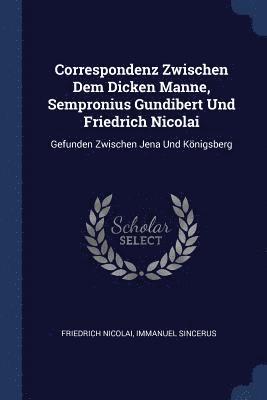 Correspondenz Zwischen Dem Dicken Manne, Sempronius Gundibert Und Friedrich Nicolai

Gefunden Zwischen Jena Und Königsberg

Scholar SELECT

FRIEDRICH NICOLAI, IMMANUEL SINCERUS